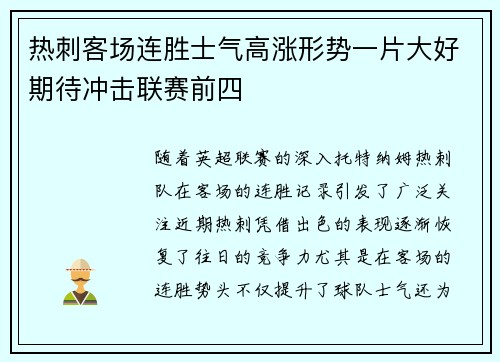 热刺客场连胜士气高涨形势一片大好期待冲击联赛前四

随着英超联赛的深入托特纳姆热刺队在客场的连胜记录引发了广泛关注近期热刺凭借出色的表现逐渐恢复了往日的竞争力尤其是在客场的连胜势头不仅提升了球队士气还为